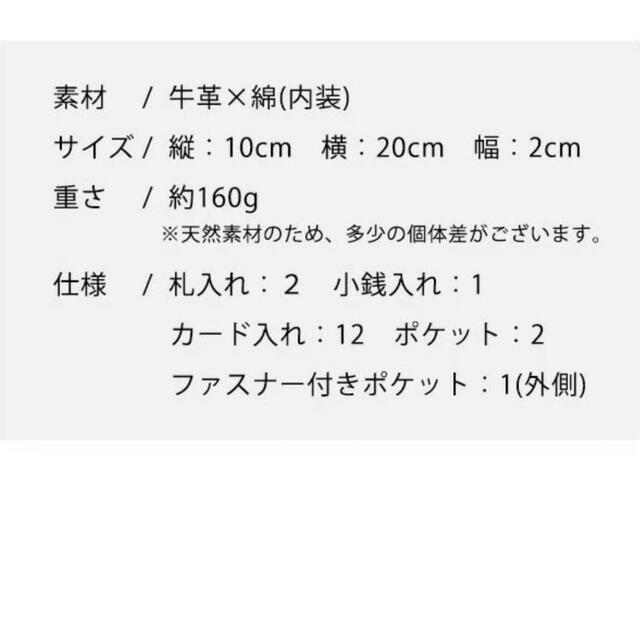 素材 / 牛革×綿(内装)
サイズ / 縦：10cm 横：20cm 幅：2cm
重さ / 約160g
※天然素材のため、多少の個体差がございます。
仕様 / 札入れ：2 小銭入れ：1
カード入れ：12 ポケット：2
ファスナー付きポケット：1(外側)